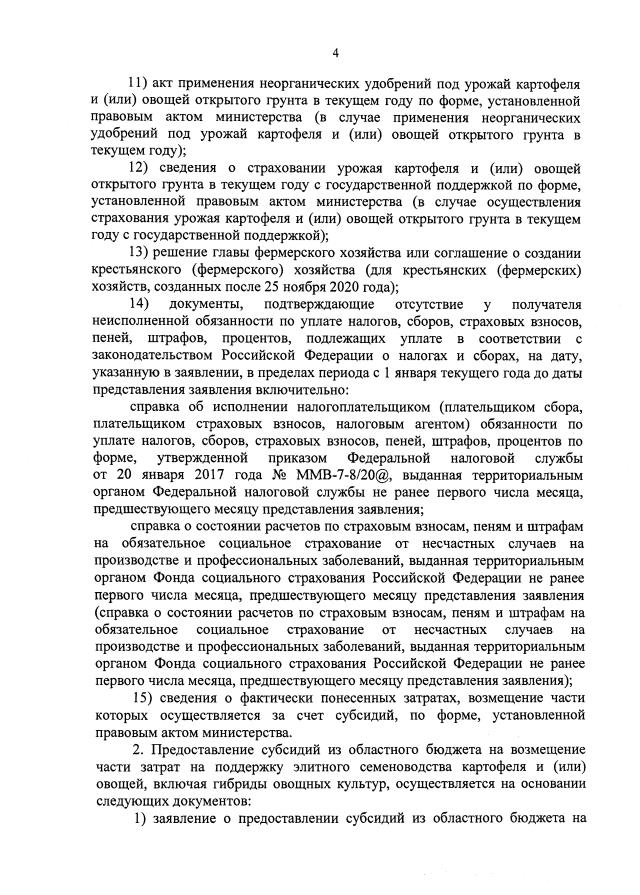 4

11) акт применения неорганических удобрений под урожай картофеля и (или) овощей открытого грунта в текущем году по форме, установленной правовым актом министерства (в случае применения неорганических удобрений под урожай картофеля и (или) овощей открытого грунта в текущем году);

12) сведения о страховании урожая картофеля и (или) овощей открытого грунта в текущем году с государственной поддержкой по форме, установленной правовым актом министерства (в случае осуществления страхования урожая картофеля и (или) овощей открытого грунта в текущем году с государственной поддержкой);

13) решение главы фермерского хозяйства или соглашение о создании крестьянского (фермерского) хозяйства (для крестьянских (фермерских) хозяйств, созданных после 25 ноября 2020 года);

14) документы, подтверждающие отсутствие у получателя неисполненной обязанности по уплате налогов, сборов, страховых взносов, пеней, штрафов, процентов, подлежащих уплате в соответствии с законодательством Российской Федерации о налогах и сборах, на дату, указанную в заявлении, в пределах периода с 1 января текущего года до даты представления заявления включительно:

справка об исполнении налогоплательщиком (плательщиком сбора, плательщиком страховых взносов, налоговым агентом) обязанности по уплате налогов, сборов, страховых взносов, пеней, штрафов, процентов по форме, утвержденной приказом Федеральной налоговой службы от 20 января 2017 года № ММВ-7-8/20@, выданная территориальным органом Федеральной налоговой службы не ранее первого числа месяца, предшествующего месяцу представления заявления;

справка о состоянии расчетов по страховым взносам, пеням и штрафам на обязательное социальное страхование от несчастных случаев на производстве и профессиональных заболеваний, выданная территориальным органом Фонда социального страхования Российской Федерации не ранее первого числа месяца, предшествующего месяцу представления заявления (справка о состоянии расчетов по страховым взносам, пеням и штрафам на обязательное социальное страхование от несчастных случаев на производстве и профессиональных заболеваний, выданная территориальным органом Фонда социального страхования Российской Федерации не ранее первого числа месяца, предшествующего месяцу представления заявления);

15) сведения о фактически понесенных затратах, возмещение части которых осуществляется за счет субсидий, по форме, установленной правовым актом министерства.

2. Предоставление субсидий из областного бюджета на возмещение части затрат на поддержку элитного семеноводства картофеля и (или) овощей, включая гибриды овощных культур, осуществляется на основании следующих документов:

1) заявление о предоставлении субсидий из областного бюджета на